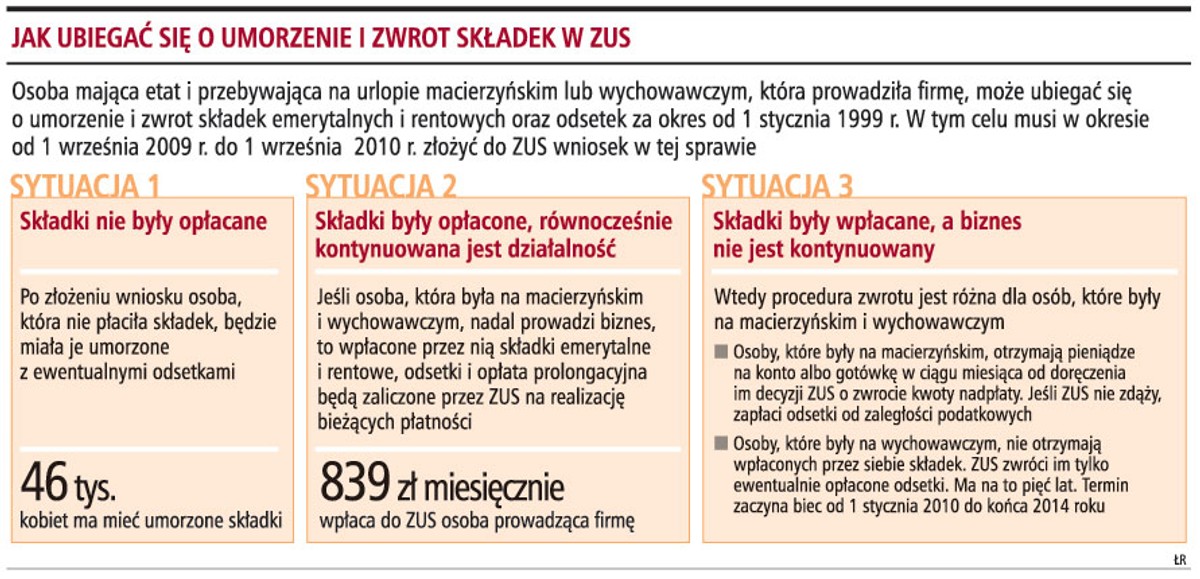 JAK UBIEGAĆ SIĘ O UMORZENIE I ZWROT SKŁADEK W ZUS

Osoba mająca etat i przebywająca na urlopie macierzyńskim lub wychowawczym, która prowadziła firmę, może ubiegać się o umorzenie i zwrot składek emerytalnych i rentowych oraz odsetek za okres od 1 stycznia 1999 r. W tym celu musi w okresie od 1 września 2009 r. do 1 września 2010 r. złożyć do ZUS wniosek w tej sprawie

SYTUACJA 1

Składki nie były opłacane

Po złożeniu wniosku osoba, która nie płaciła składek, będzie miała je umorzone z ewentualnymi odsetkami

46 tys.
kobiet ma mieć umorzone składki

SYTUACJA 2

Składki były opłacone, równocześnie kontynuowana jest działalność

Jeśli osoba, która była na macierzyńskim i wychowawczym, nadal prowadzi biznes, to wpłacone przez nią składki emerytalne i rentowe, odsetki i opłata prolongacyjna będą zaliczone przez ZUS na realizację bieżących płatności

839 zł miesięcznie
wpłaca do ZUS osoba prowadząca firmę

SYTUACJA 3

Składki były wpłacane, a biznes nie jest kontynuowany

Wtedy procedura zwrotu jest różna dla osób, które były na macierzyńskim i wychowawczym

Osoby, które były na macierzyńskim, otrzymają pieniądze na konto albo gotówkę w ciągu miesiąca od doręczenia im decyzji ZUS o zwrocie kwoty nadpłaty. Jeśli ZUS nie zdąży, zapłaci odsetki od zaległości podatkowych

Osoby, które były na wychowawczym, nie otrzymają wpłaconych przez siebie składek. ZUS zwróci im tylko ewentualnie opłacone odsetki. Ma na to pięć lat. Termin zaczyna biec od 1 stycznia 2010 do końca 2014 roku

ŁR